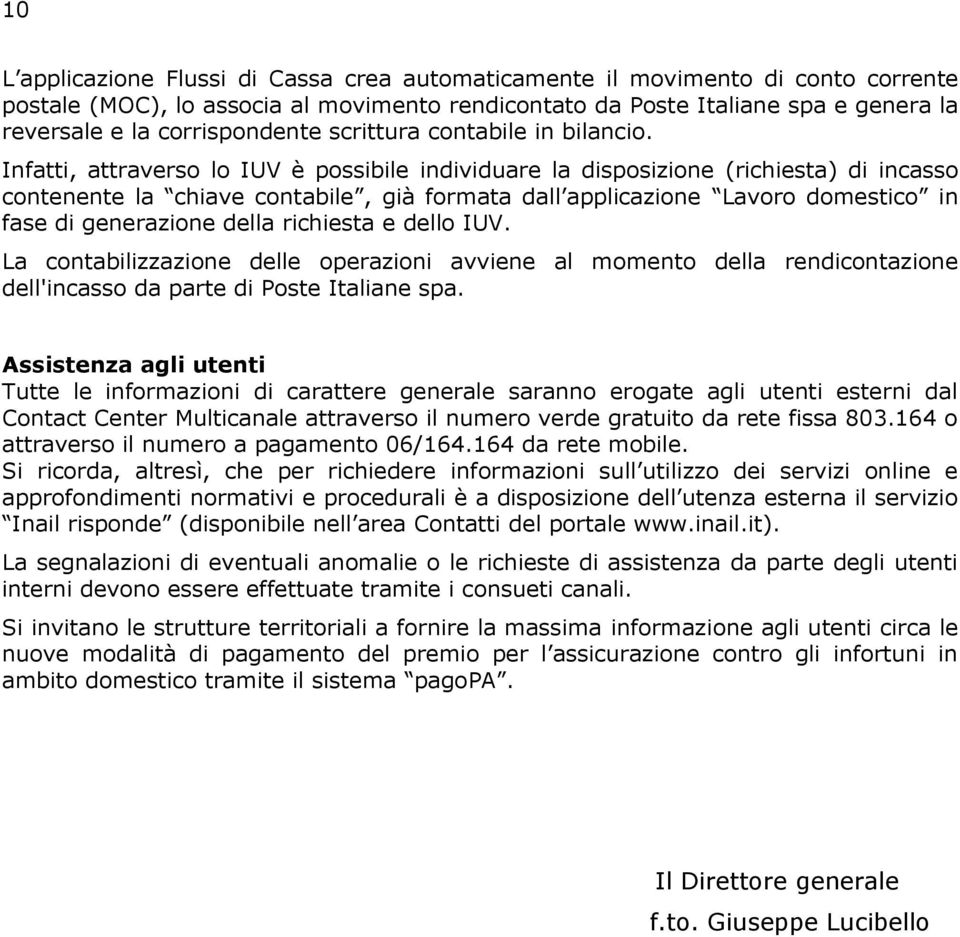 10

L’applicazione Flussi di Cassa crea automaticamente il movimento di conto corrente postale (MOC), lo associa al movimento rendicontato da Poste Italiane spa e genera la reversale e la corrispondente scrittura contabile in bilancio.

Infatti, attraverso lo IUV è possibile individuare la disposizione (richiesta) di incasso contenente la “chiave contabile”, già formata dall’applicazione “Lavoro domestico” in fase di generazione della richiesta e dello IUV.

La contabilizzazione delle operazioni avviene al momento della rendicontazione dell'incasso da parte di Poste Italiane spa.

Assistenza agli utenti
Tutte le informazioni di carattere generale saranno erogate agli utenti esterni dal Contact Center Multicanale attraverso il numero verde gratuito da rete fissa 803.164 o attraverso il numero a pagamento 06/164.164 da rete mobile.
Si ricorda, altresì, che per richiedere informazioni sull’utilizzo dei servizi online e approfondimenti normativi e procedurali è a disposizione dell’utenza esterna il servizio “Inail risponde” (disponibile nell’area Contatti del portale www.inail.it).

La segnalazioni di eventuali anomalie o le richieste di assistenza da parte degli utenti interni devono essere effettuate tramite i consueti canali.

Si invitano le strutture territoriali a fornire la massima informazione agli utenti circa le nuove modalità di pagamento del premio per l’assicurazione contro gli infortuni in ambito domestico tramite il sistema “pagoPA”.

Il Direttore generale
f.to. Giuseppe Lucibello